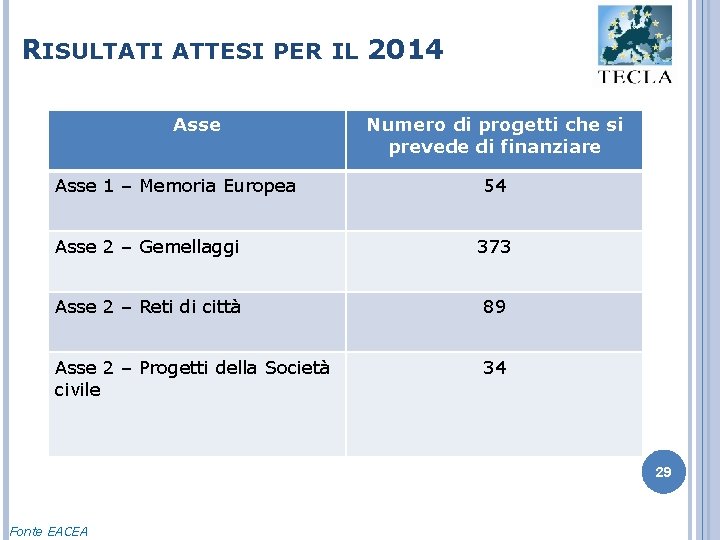 RISULTATI ATTESI PER IL 2014

TECLA

| Asse | Numero di progetti che si prevede di finanziare |
|---|---|
| Asse 1 – Memoria Europea | 54 |
| Asse 2 – Gemellaggi | 373 |
| Asse 2 – Reti di città | 89 |
| Asse 2 – Progetti della Società civile | 34 |

29

Fonte EACEA